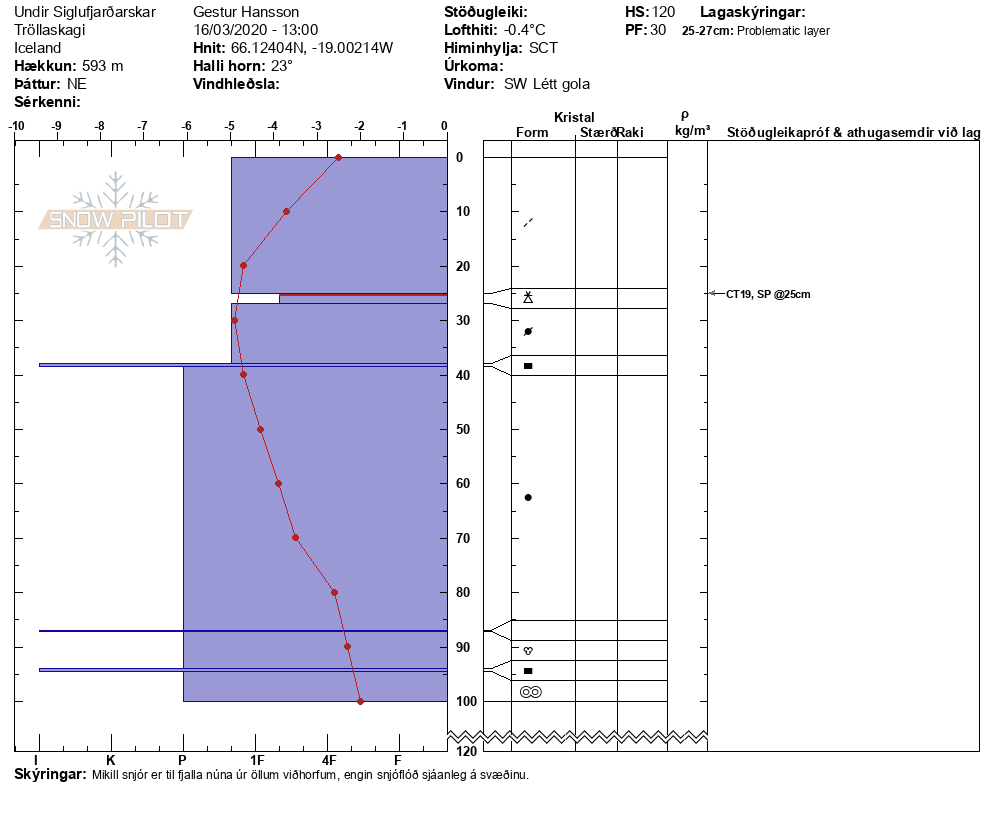 Undir Siglufjarðarskar
Tröllaskagi
Iceland
**Hækkun:** 593 m
**Þáttur:** NE
**Sérkenni:**

Gestur Hansson
16/03/2020 - 13:00
**Hnit:** 66.12404N, -19.00214W
**Halli horn:** 23°
**Vindhleðsla:**

**Stöðugleiki:**
**Lofthiti:** -0.4°C
**Himinhylja:** SCT
**Úrkoma:**
**Vindur:** SW Létt gola

**HS:** 120
**PF:** 30

**Lagaskýringar:**
**25-27cm:** Problematic layer

-10 -9 -8 -7 -6 -5 -4 -3 -2 -1 0

SNOW PILOT

0
10
20
30
40
50
60
70
80
90
100
120

I K P 1F 4F F

Kristal
Form Stærð Raki
ρ
kg/m³
Stöðugleikapróf & athugasemdir við lag

CT19, SP @25cm

**Skýringar:** Mikill snjór er til fjalla núna úr öllum viðhorfum, engin snjóflóð sjáanleg á svæðinu.